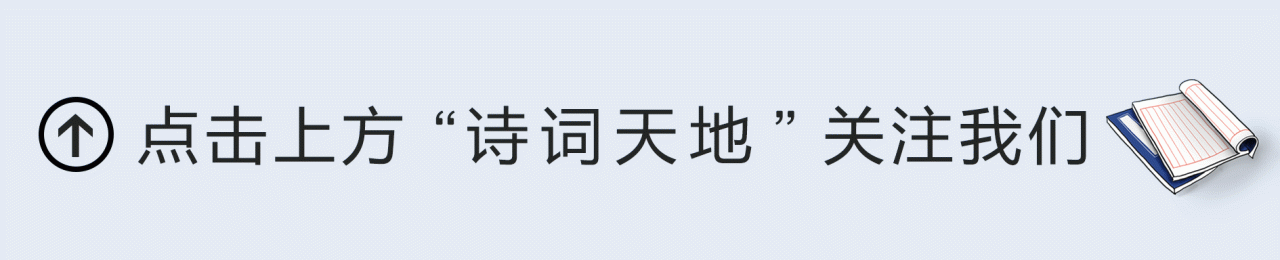 点击上方“诗词天地”关注我们